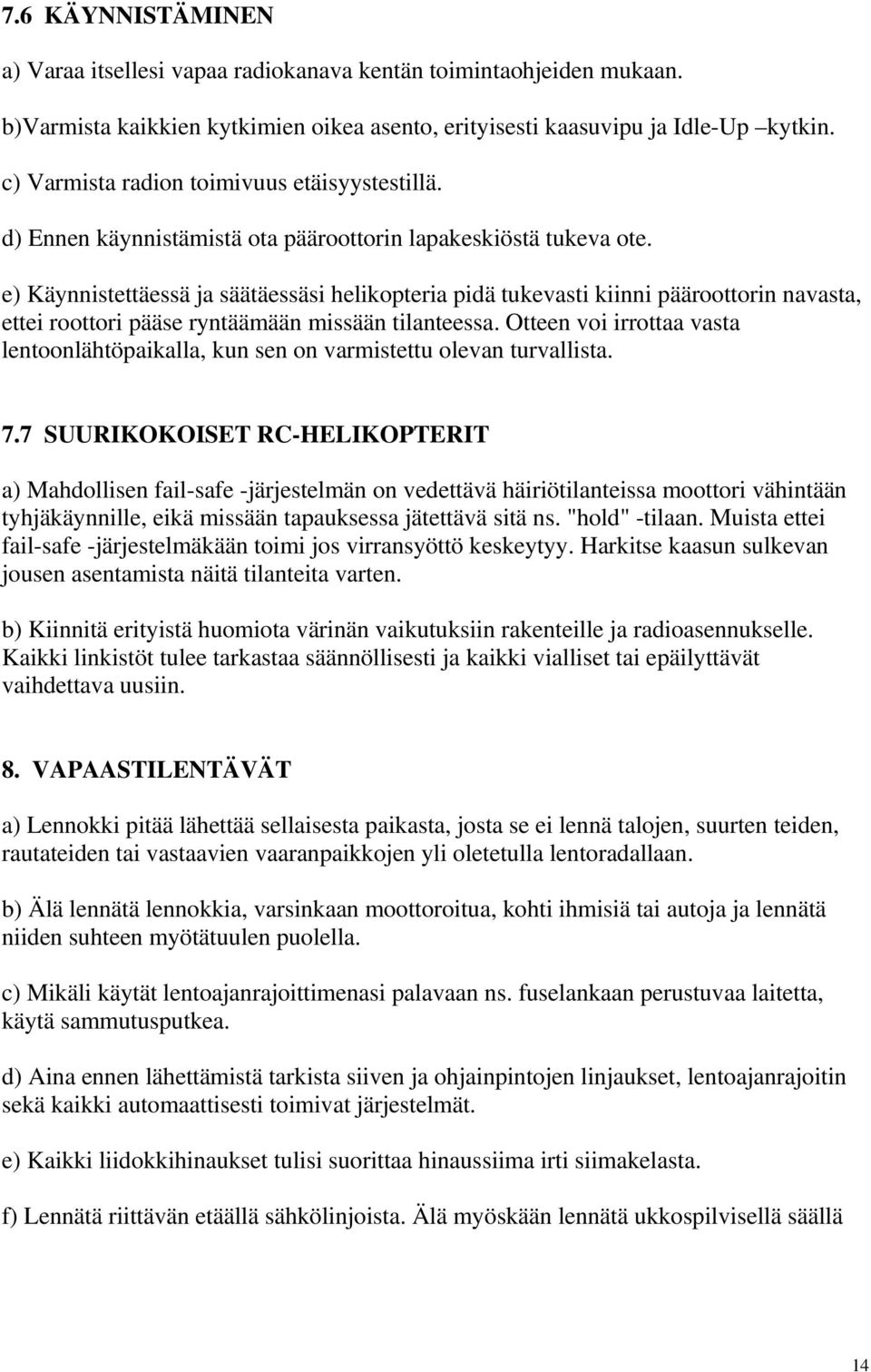 7.6 KÄYNNISTÄMINEN

a) Varaa itsellesi vapaa radiokanava kentän toimintaohjeiden mukaan.

b)Varmista kaikkien kytkimien oikea asento, erityisesti kaasuvipu ja Idle-Up –kytkin.

c) Varmista radion toimivuus etäisyystestillä.

d) Ennen käynnistämistä ota pääroottorin lapakeskiöstä tukeva ote.

e) Käynnistettäessä ja säätäessäsi helikopteria pidä tukevasti kiinni pääroottorin navasta, ettei roottori pääse ryntäämään missään tilanteessa. Otteen voi irrottaa vasta lentoonlähtöpaikalla, kun sen on varmistettu olevan turvallista.

7.7 SUURIKOKOISET RC-HELIKOPTERIT

a) Mahdollisen fail-safe -järjestelmän on vedettävä häiriötilanteissa moottori vähintään tyhjäkäynnille, eikä missään tapauksessa jätettävä sitä ns. "hold" -tilaan. Muista ettei fail-safe -järjestelmäkään toimi jos virransyöttö keskeytyy. Harkitse kaasun sulkevan jousen asentamista näitä tilanteita varten.

b) Kiinnitä erityistä huomiota värinän vaikutuksiin rakenteille ja radioasennukselle. Kaikki linkistöt tulee tarkastaa säännöllisesti ja kaikki vialliset tai epäilyttävät vaihdettava uusiin.

8. VAPAASTILENTÄVÄT

a) Lennokki pitää lähettää sellaisesta paikasta, josta se ei lennä talojen, suurten teiden, rautateiden tai vastaavien vaaranpaikkojen yli oletetulla lentoradallaan.

b) Älä lennätä lennokkia, varsinkaan moottoroitua, kohti ihmisiä tai autoja ja lennätä niiden suhteen myötätuulen puolella.

c) Mikäli käytät lentoajanrajoittimenasi palavaan ns. fuselankaan perustuvaa laitetta, käytä sammutusputkea.

d) Aina ennen lähettämistä tarkista siiven ja ohjainpintojen linjaukset, lentoajanrajoitin sekä kaikki automaattisesti toimivat järjestelmät.

e) Kaikki liidokkihinaukset tulisi suorittaa hinaussiima irti siimakelasta.

f) Lennätä riittävän etäällä sähkölinjoista. Älä myöskään lennätä ukkospilvisellä säällä

14